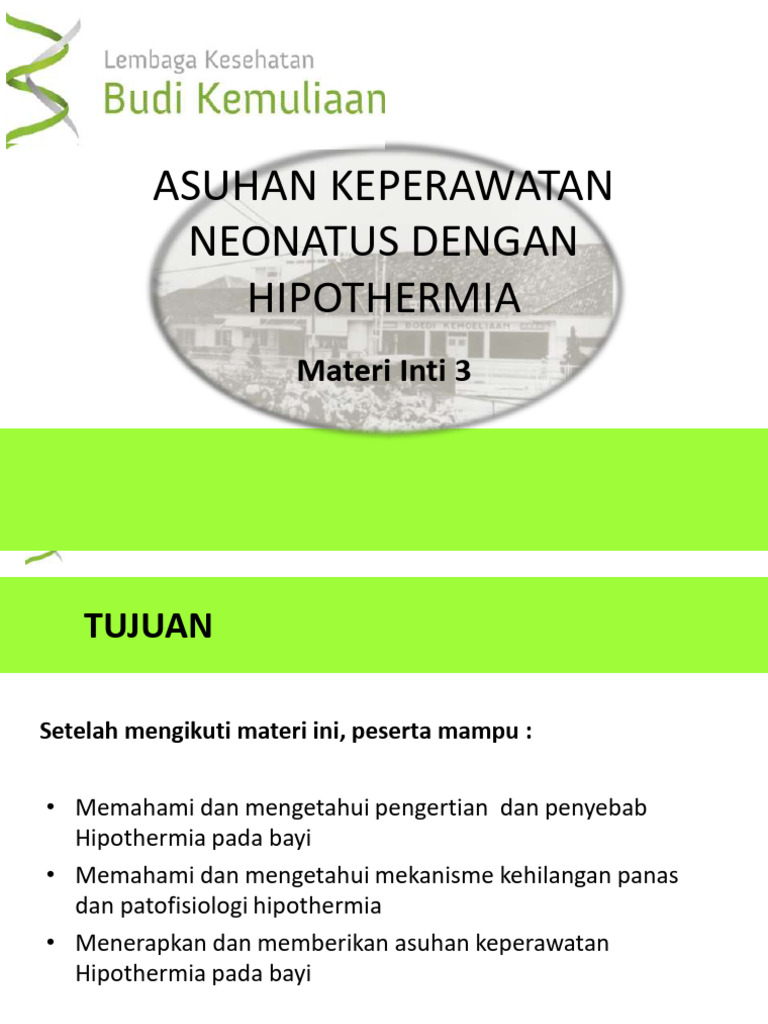 Lembaga Kesehatan
Budi Kemuliaan

ASUHAN KEPERAWATAN NEONATUS DENGAN HIPOTHERMIA

BUDI KEMOELIAAN

Materi Inti 3

TUJUAN

Setelah mengikuti materi ini, peserta mampu :

• Memahami dan mengetahui pengertian dan penyebab Hipothermia pada bayi
• Memahami dan mengetahui mekanisme kehilangan panas dan patofisiologi hipothermia
• Menerapkan dan memberikan asuhan keperawatan Hipothermia pada bayi